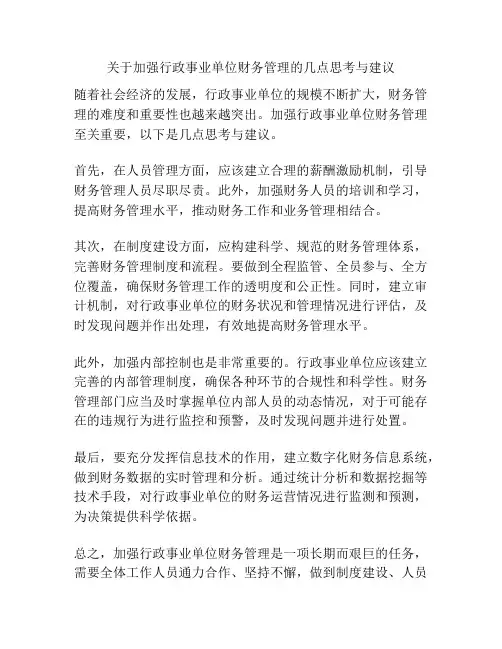 关于加强行政事业单位财务管理的几点思考与建议

随着社会经济的发展，行政事业单位的规模不断扩大，财务管理的难度和重要性也越来越突出。加强行政事业单位财务管理至关重要，以下是几点思考与建议。

首先，在人员管理方面，应该建立合理的薪酬激励机制，引导财务管理人员尽职尽责。此外，加强财务人员的培训和学习，提高财务管理水平，推动财务工作和业务管理相结合。

其次，在制度建设方面，应构建科学、规范的财务管理体系，完善财务管理制度和流程。要做到全程监管、全员参与、全方位覆盖，确保财务管理工作的透明度和公正性。同时，建立审计机制，对行政事业单位的财务状况和管理情况进行评估，及时发现问题并作出处理，有效地提高财务管理水平。

此外，加强内部控制也是非常重要的。行政事业单位应该建立完善的内部管理制度，确保各种环节的合规性和科学性。财务管理部门应当及时掌握单位内部人员的动态情况，对于可能存在的违规行为进行监控和预警，及时发现问题并进行处置。

最后，要充分发挥信息技术的作用，建立数字化财务信息系统，做到财务数据的实时管理和分析。通过统计分析和数据挖掘等技术手段，对行政事业单位的财务运营情况进行监测和预测，为决策提供科学依据。

总之，加强行政事业单位财务管理是一项长期而艰巨的任务，需要全体工作人员通力合作、坚持不懈，做到制度建设、人员